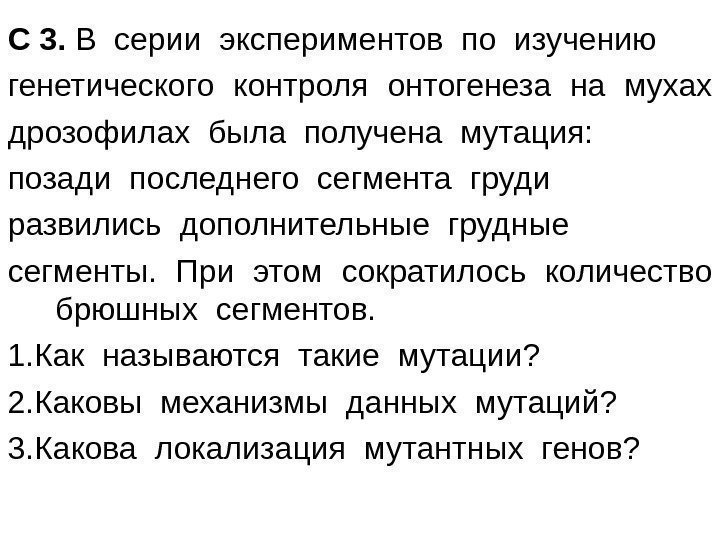 С 3. В серии экспериментов по изучению генетического контроля онтогенеза на мухах дрозофилах была получена мутация: позади последнего сегмента груди развились дополнительные грудные сегменты. При этом сократилось количество брюшных сегментов.

1.Как называются такие мутации?

2.Каковы механизмы данных мутаций?

3.Какова локализация мутантных генов?